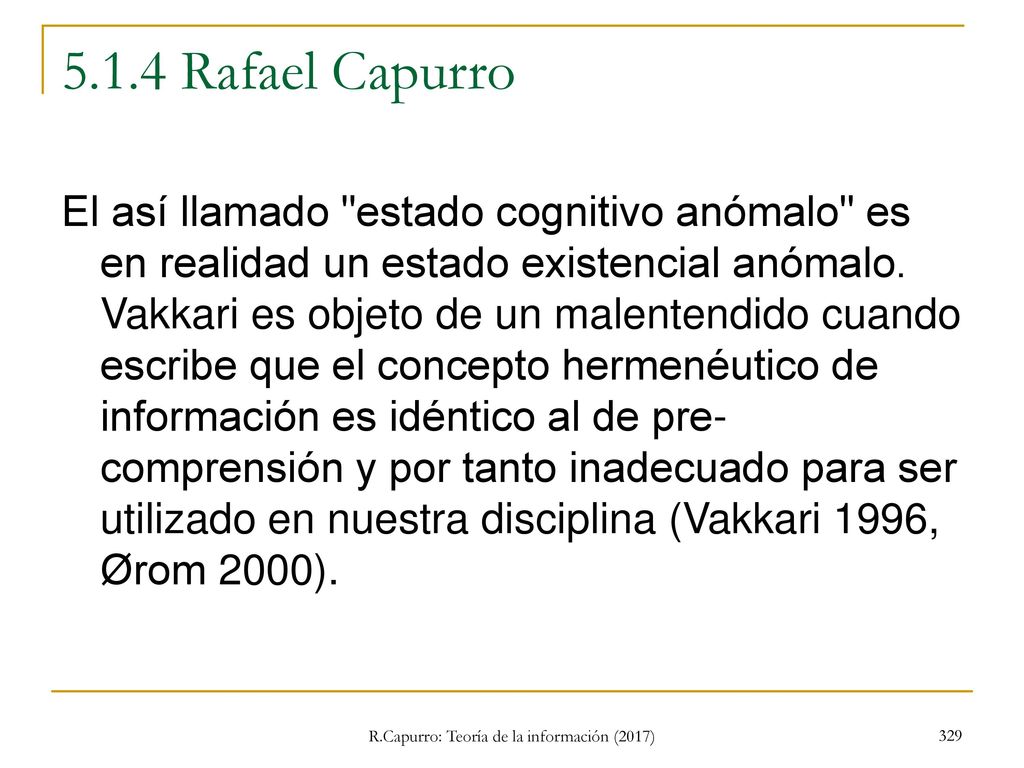 5.1.4 Rafael Capurro

El así llamado "estado cognitivo anómalo" es en realidad un estado existencial anómalo. Vakkari es objeto de un malentendido cuando escribe que el concepto hermenéutico de información es idéntico al de pre-comprensión y por tanto inadecuado para ser utilizado en nuestra disciplina (Vakkari 1996, Ørom 2000).

R.Capurro: Teoría de la información (2017)

329